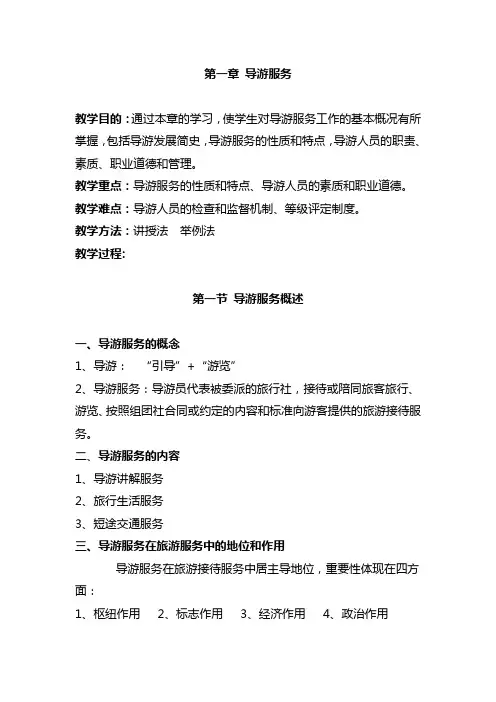 第一章 导游服务

教学目的：通过本章的学习，使学生对导游服务工作的基本概况有所掌握，包括导游发展简史，导游服务的性质和特点，导游人员的职责、素质、职业道德和管理。

教学重点：导游服务的性质和特点、导游人员的素质和职业道德。

教学难点：导游人员的检查和监督机制、等级评定制度。

教学方法：讲授法　举例法

教学过程:

第一节 导游服务概述

一、导游服务的概念

1、导游：　“引导” + “游览”

2、导游服务：导游员代表被委派的旅行社，接待或陪同旅客旅行、游览、按照组团社合同或约定的内容和标准向游客提供的旅游接待服务。

二、导游服务的内容

1、导游讲解服务

2、旅行生活服务

3、短途交通服务

三、导游服务在旅游服务中的地位和作用

导游服务在旅游接待服务中居主导地位，重要性体现在四方面：

1、枢纽作用　2、标志作用　3、经济作用　4、政治作用